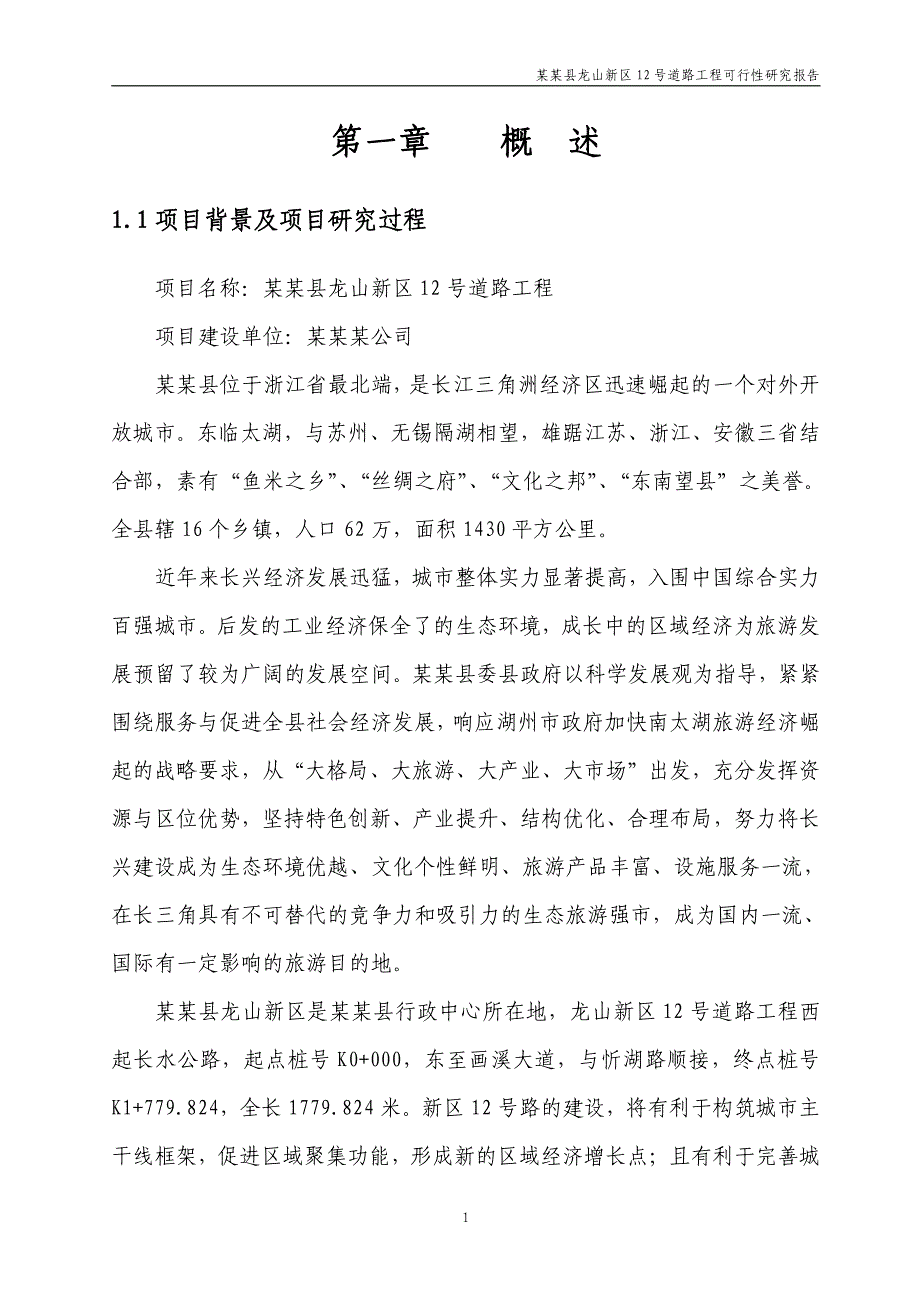 某某县龙山新区 12 号道路工程可行性研究报告

第一章　　概　述

1.1 项目背景及项目研究过程

项目名称：某某县龙山新区 12 号道路工程

项目建设单位：某某某公司

某某县位于浙江省最北端，是长江三角洲经济区迅速崛起的一个对外开放城市。东临太湖，与苏州、无锡隔湖相望，雄踞江苏、浙江、安徽三省结合部，素有“鱼米之乡”、“丝绸之府”、“文化之邦”、“东南望县”之美誉。全县辖 16 个乡镇，人口 62 万，面积 1430 平方公里。

近年来长兴经济发展迅猛，城市整体实力显著提高，入围中国综合实力百强城市。后发的工业经济保全了的生态环境，成长中的区域经济为旅游发展预留了较为广阔的发展空间。某某县委县政府以科学发展观为指导，紧紧围绕服务与促进全县社会经济发展，响应湖州市政府加快南太湖旅游经济崛起的战略要求，从“大格局、大旅游、大产业、大市场”出发，充分发挥资源与区位优势，坚持特色创新、产业提升、结构优化、合理布局，努力将长兴建设成为生态环境优越、文化个性鲜明、旅游产品丰富、设施服务一流，在长三角具有不可替代的竞争力和吸引力的生态旅游强市，成为国内一流、国际有一定影响的旅游目的地。

某某县龙山新区是某某县行政中心所在地，龙山新区 12 号道路工程西起长水公路，起点桩号 K0+000，东至画溪大道，与忻湖路顺接，终点桩号 K1+779.824，全长 1779.824 米。新区 12 号路的建设，将有利于构筑城市主干线框架，促进区域聚集功能，形成新的区域经济增长点；且有利于完善城

1